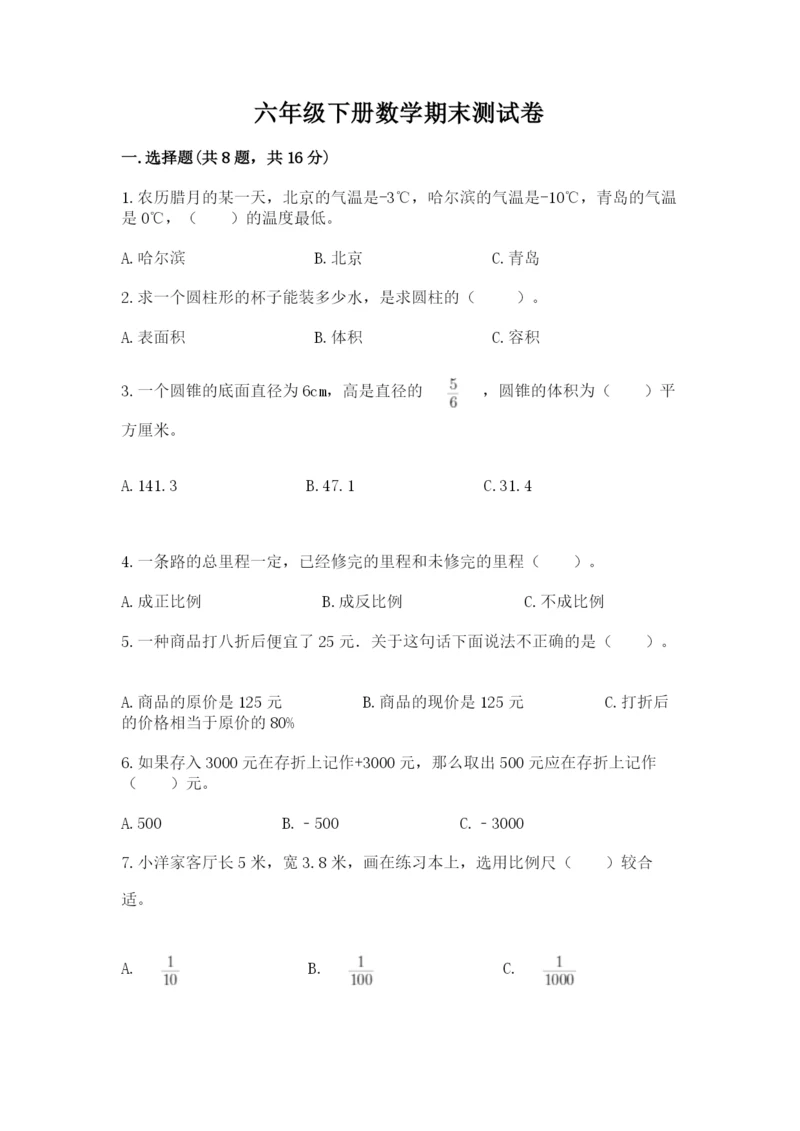 六年级下册数学期末测试卷

一.选择题(共8题，共16分)

1.农历腊月的某一天，北京的气温是-3℃，哈尔滨的气温是-10℃，青岛的气温是0℃，（　　）的温度最低。

A.哈尔滨　　B.北京　　C.青岛

2.求一个圆柱形的杯子能装多少水，是求圆柱的（　　）。

A.表面积　　B.体积　　C.容积

3.一个圆锥的底面直径为6cm，高是直径的 $\frac{5}{6}$ ，圆锥的体积为（　　）平方厘米。

A.141.3　　B.47.1　　C.31.4

4.一条路的总里程一定，已经修完的里程和未修完的里程（　　）。

A.成正比例　　B.成反比例　　C.不成比例

5.一种商品打八折后便宜了25元．关于这句话下面说法不正确的是（　　）。

A.商品的原价是125元　　B.商品的现价是125元　　C.打折后的价格相当于原价的80%

6.如果存入3000元在存折上记作+3000元，那么取出500元应在存折上记作（　　）元。

A.500　　B.－500　　C.－3000

7.小洋家客厅长5米，宽3.8米，画在练习本上，选用比例尺（　　）较合适。

A. $\frac{1}{10}$　　B. $\frac{1}{100}$　　C. $\frac{1}{1000}$